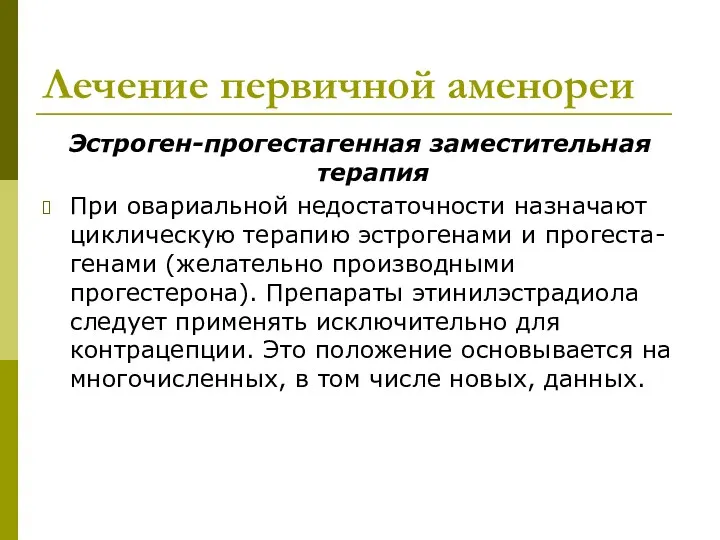 Лечение первичной аменореи

Эстроген-прогестагенная заместительная терапия

При овариальной недостаточности назначают циклическую терапию эстрогенами и прогестагенами (желательно производными прогестерона). Препараты этинилэстрадиола следует применять исключительно для контрацепции. Это положение основывается на многочисленных, в том числе новых, данных.